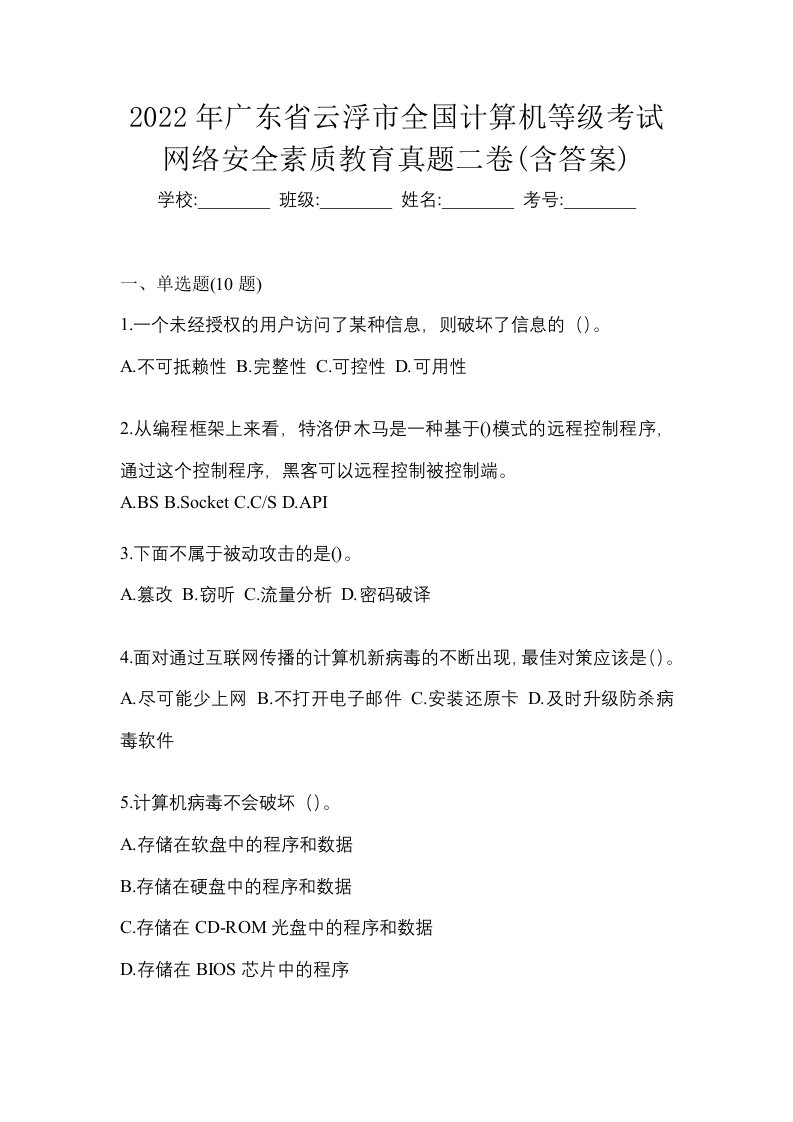 2022年广东省云浮市全国计算机等级考试网络安全素质教育真题二卷(含答案)

学校:________ 班级:________ 姓名:________ 考号:________

一、单选题(10 题)

1.一个未经授权的用户访问了某种信息，则破坏了信息的（）。

A.不可抵赖性 B.完整性 C.可控性 D.可用性

2.从编程框架上来看，特洛伊木马是一种基于()模式的远程控制程序，通过这个控制程序，黑客可以远程控制被控制端。

A.BS B.Socket C.C/S D.API

3.下面不属于被动攻击的是()。

A.篡改 B.窃听 C.流量分析 D.密码破译

4.面对通过互联网传播的计算机新病毒的不断出现，最佳对策应该是()。

A.尽可能少上网 B.不打开电子邮件 C.安装还原卡 D.及时升级防杀病毒软件

5.计算机病毒不会破坏（）。

A.存储在软盘中的程序和数据

B.存储在硬盘中的程序和数据

C.存储在 CD-ROM 光盘中的程序和数据

D.存储在 BIOS 芯片中的程序